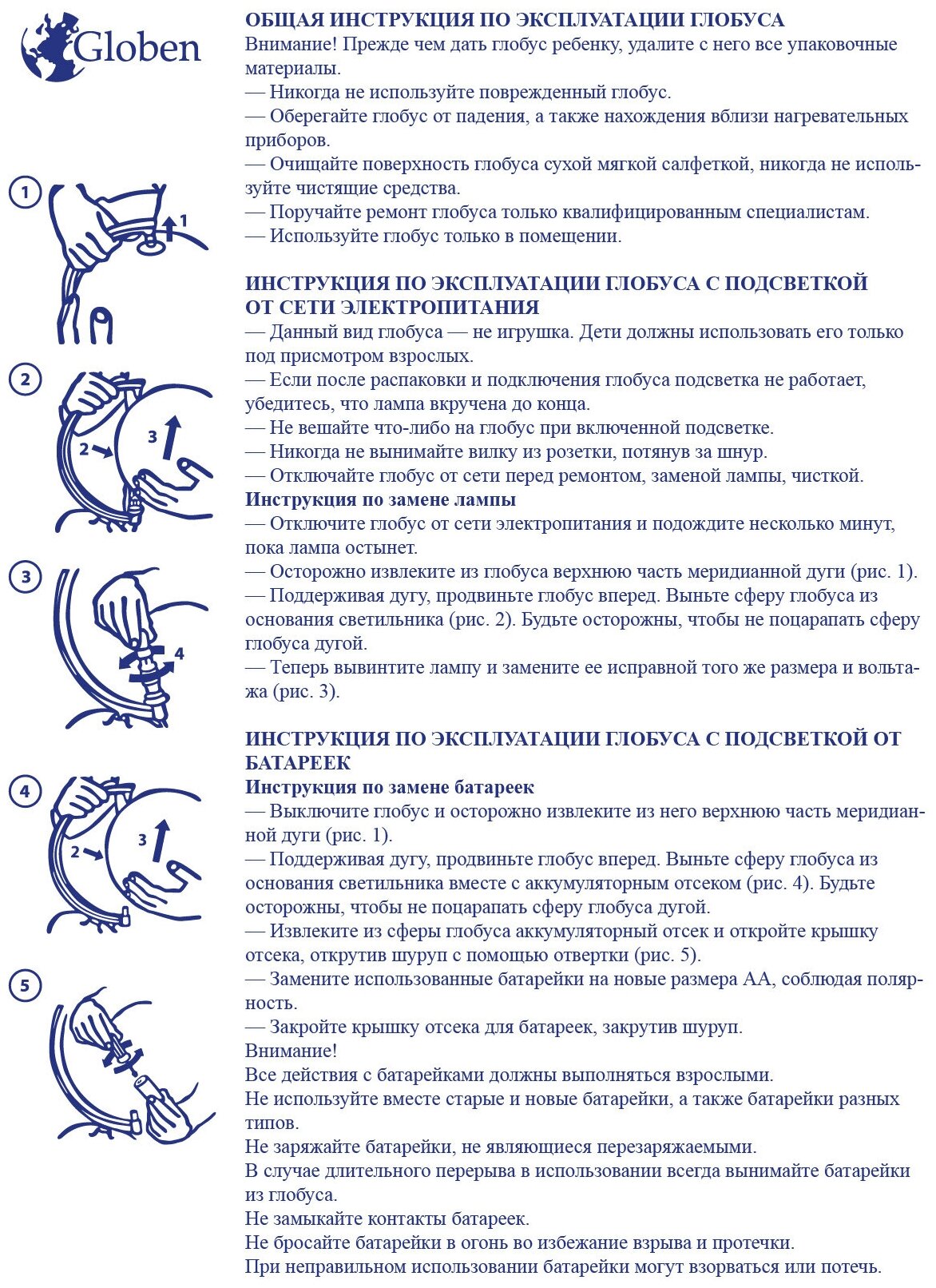 Globen

1

1

2

2

3

3

4

4

2

3

5

ОБЩАЯ ИНСТРУКЦИЯ ПО ЭКСПЛУАТАЦИИ ГЛОБУСА
Внимание! Прежде чем дать глобус ребенку, удалите с него все упаковочные материалы.
— Никогда не используйте поврежденный глобус.
— Оберегайте глобус от падения, а также нахождения вблизи нагревательных приборов.
— Очищайте поверхность глобуса сухой мягкой салфеткой, никогда не используйте чистящие средства.
— Поручайте ремонт глобуса только квалифицированным специалистам.
— Используйте глобус только в помещении.

ИНСТРУКЦИЯ ПО ЭКСПЛУАТАЦИИ ГЛОБУСА С ПОДСВЕТКОЙ ОТ СЕТИ ЭЛЕКТРОПИТАНИЯ
— Данный вид глобуса — не игрушка. Дети должны использовать его только под присмотром взрослых.
— Если после распаковки и подключения глобуса подсветка не работает, убедитесь, что лампа вкручена до конца.
— Не вешайте что-либо на глобус при включенной подсветке.
— Никогда не вынимайте вилку из розетки, потянув за шнур.
— Отключайте глобус от сети перед ремонтом, заменой лампы, чисткой.
Инструкция по замене лампы
— Отключите глобус от сети электропитания и подождите несколько минут, пока лампа остынет.
— Осторожно извлеките из глобуса верхнюю часть меридианной дуги (рис. 1).
— Поддерживая дугу, продвиньте глобус вперед. Выньте сферу глобуса из основания светильника (рис. 2). Будьте осторожны, чтобы не поцарапать сферу глобуса дугой.
— Теперь вывинтите лампу и замените ее исправной того же размера и вольтажа (рис. 3).

ИНСТРУКЦИЯ ПО ЭКСПЛУАТАЦИИ ГЛОБУСА С ПОДСВЕТКОЙ ОТ БАТАРЕЕК
Инструкция по замене батареек
— Выключите глобус и осторожно извлеките из него верхнюю часть меридианной дуги (рис. 1).
— Поддерживая дугу, продвиньте глобус вперед. Выньте сферу глобуса из основания светильника вместе с аккумуляторным отсеком (рис. 4). Будьте осторожны, чтобы не поцарапать сферу глобуса дугой.
— Извлеките из сферы глобуса аккумуляторный отсек и откройте крышку отсека, открутив шуруп с помощью отвертки (рис. 5).
— Замените использованные батарейки на новые размера АА, соблюдая полярность.
— Закройте крышку отсека для батареек, закрутив шуруп.
Внимание!
Все действия с батарейками должны выполняться взрослыми.
Не используйте вместе старые и новые батарейки, а также батарейки разных типов.
Не заряжайте батарейки, не являющиеся перезаряжаемыми.
В случае длительного перерыва в использовании всегда вынимайте батарейки из глобуса.
Не замыкайте контакты батареек.
Не бросайте батарейки в огонь во избежание взрыва и протечки.
При неправильном использовании батарейки могут взорваться или потечь.